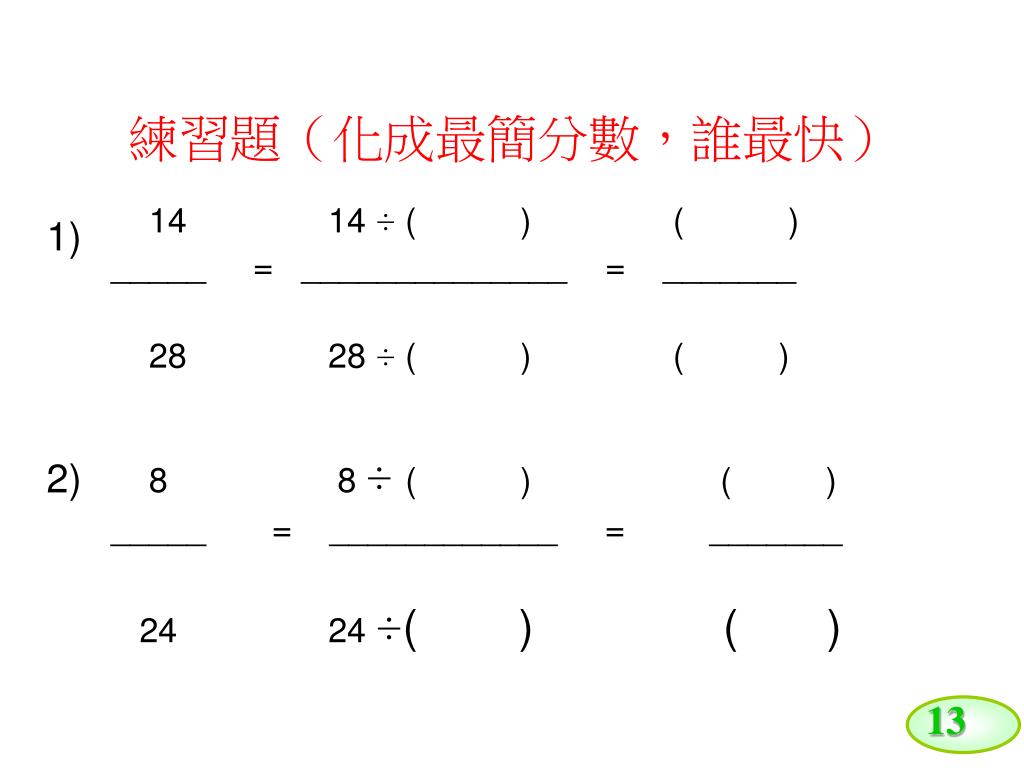 練習題（化成最簡分數，誰最快）

1) $\frac{14}{28} = \frac{14 \div (\quad)}{28 \div (\quad)} = \frac{(\quad)}{(\quad)}$

2) $\frac{8}{24} = \frac{8 \div (\quad)}{24 \div (\quad)} = \frac{(\quad)}{(\quad)}$

13